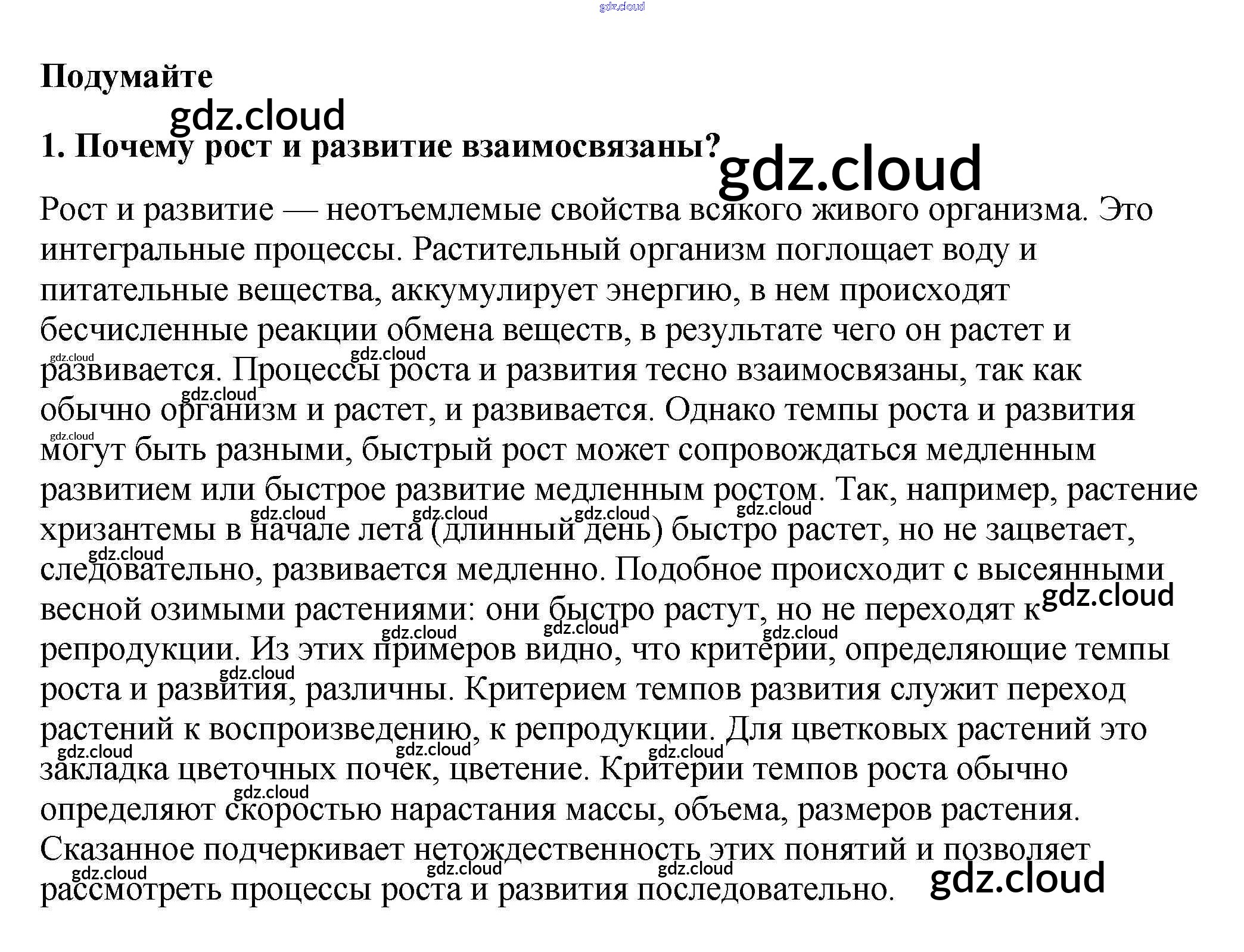 Подумайте

1. Почему рост и развитие взаимосвязаны?

Рост и развитие — неотъемлемые свойства всякого живого организма. Это интегральные процессы. Растительный организм поглощает воду и питательные вещества, аккумулирует энергию, в нем происходят бесчисленные реакции обмена веществ, в результате чего он растет и развивается. Процессы роста и развития тесно взаимосвязаны, так как обычно организм и растет, и развивается. Однако темпы роста и развития могут быть разными, быстрый рост может сопровождаться медленным развитием или быстрое развитие медленным ростом. Так, например, растение хризантемы в начале лета (длинный день) быстро растет, но не зацветает, следовательно, развивается медленно. Подобное происходит с высеянными весной озимыми растениями: они быстро растут, но не переходят к репродукции. Из этих примеров видно, что критерии, определяющие темпы роста и развития, различны. Критерием темпов развития служит переход растений к воспроизведению, к репродукции. Для цветковых растений это закладка цветочных почек, цветение. Критерии темпов роста обычно определяют скоростью нарастания массы, объема, размеров растения. Сказанное подчеркивает нетождественность этих понятий и позволяет рассмотреть процессы роста и развития последовательно.

gdz.cloud